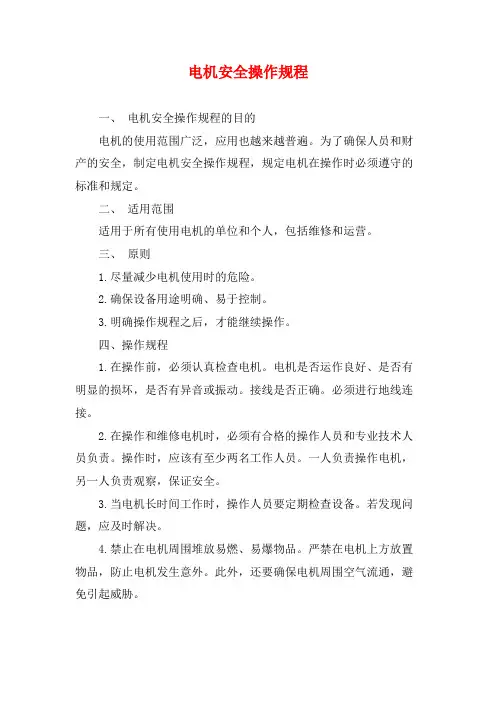 电机安全操作规程

一、 电机安全操作规程的目的

电机的使用范围广泛，应用也越来越普遍。为了确保人员和财产的安全，制定电机安全操作规程，规定电机在操作时必须遵守的标准和规定。

二、 适用范围

适用于所有使用电机的单位和个人，包括维修和运营。

三、 原则

1.尽量减少电机使用时的危险。

2.确保设备用途明确、易于控制。

3.明确操作规程之后，才能继续操作。

四、操作规程

1.在操作前，必须认真检查电机。电机是否运作良好、是否有明显的损坏，是否有异音或振动。接线是否正确。必须进行地线连接。

2.在操作和维修电机时，必须有合格的操作人员和专业技术人员负责。操作时，应该有至少两名工作人员。一人负责操作电机，另一人负责观察，保证安全。

3.当电机长时间工作时，操作人员要定期检查设备。若发现问题，应及时解决。

4.禁止在电机周围堆放易燃、易爆物品。严禁在电机上方放置物品，防止电机发生意外。此外，还要确保电机周围空气流通，避免引起威胁。